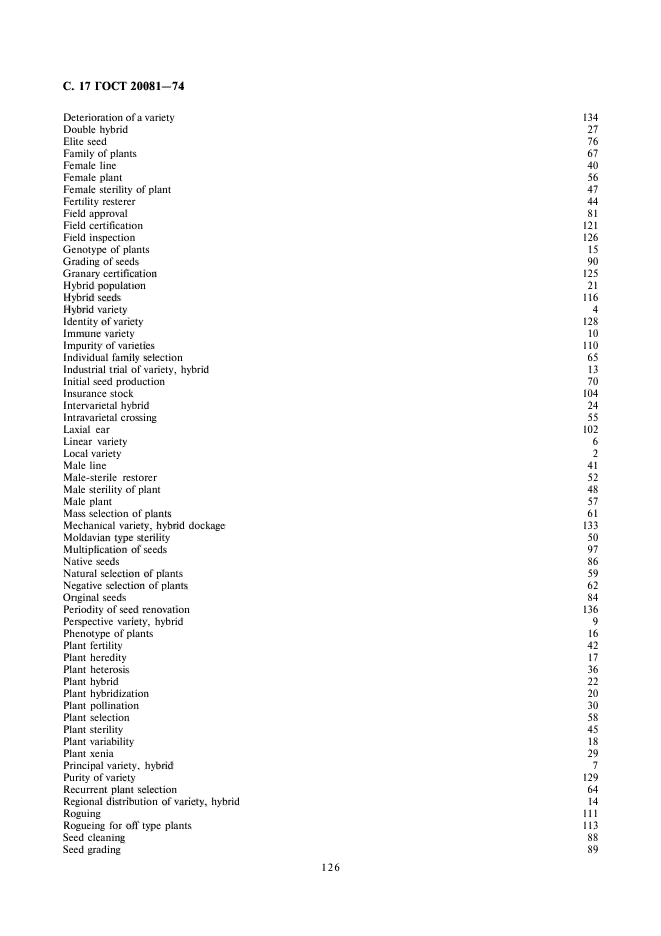 С. 17 ГОСТ 20081—74

| | |
|---|---|
| Deterioration of a variety | 134 |
| Double hybrid | 27 |
| Elite seed | 76 |
| Family of plants | 67 |
| Female line | 40 |
| Female plant | 56 |
| Female sterility of plant | 47 |
| Fertility resterer | 44 |
| Field approval | 81 |
| Field certification | 121 |
| Field inspection | 126 |
| Genotype of plants | 15 |
| Grading of seeds | 90 |
| Granary certification | 125 |
| Hybrid population | 21 |
| Hybrid seeds | 116 |
| Hybrid variety | 4 |
| Identity of variety | 128 |
| Immune variety | 10 |
| Impurity of varieties | 110 |
| Individual family selection | 65 |
| Industrial trial of variety, hybrid | 13 |
| Initial seed production | 70 |
| Insurance stock | 104 |
| Intervarietal hybrid | 24 |
| Intravarietal crossing | 55 |
| Laxial ear | 102 |
| Linear variety | 6 |
| Local variety | 2 |
| Male line | 41 |
| Male-sterile restorer | 52 |
| Male sterility of plant | 48 |
| Male plant | 57 |
| Mass selection of plants | 61 |
| Mechanical variety, hybrid dockage | 133 |
| Moldavian type sterility | 50 |
| Multiplication of seeds | 97 |
| Native seeds | 86 |
| Natural selection of plants | 59 |
| Negative selection of plants | 62 |
| Original seeds | 84 |
| Periodity of seed renovation | 136 |
| Perspective variety, hybrid | 9 |
| Phenotype of plants | 16 |
| Plant fertility | 42 |
| Plant heredity | 17 |
| Plant heterosis | 36 |
| Plant hybrid | 22 |
| Plant hybridization | 20 |
| Plant pollination | 30 |
| Plant selection | 58 |
| Plant sterility | 45 |
| Plant variability | 18 |
| Plant xenia | 29 |
| Principal variety, hybrid | 7 |
| Purity of variety | 129 |
| Recurrent plant selection | 64 |
| Regional distribution of variety, hybrid | 14 |
| Roguing | 111 |
| Rogueing for off type plants | 113 |
| Seed cleaning | 88 |
| Seed grading | 89 |

126